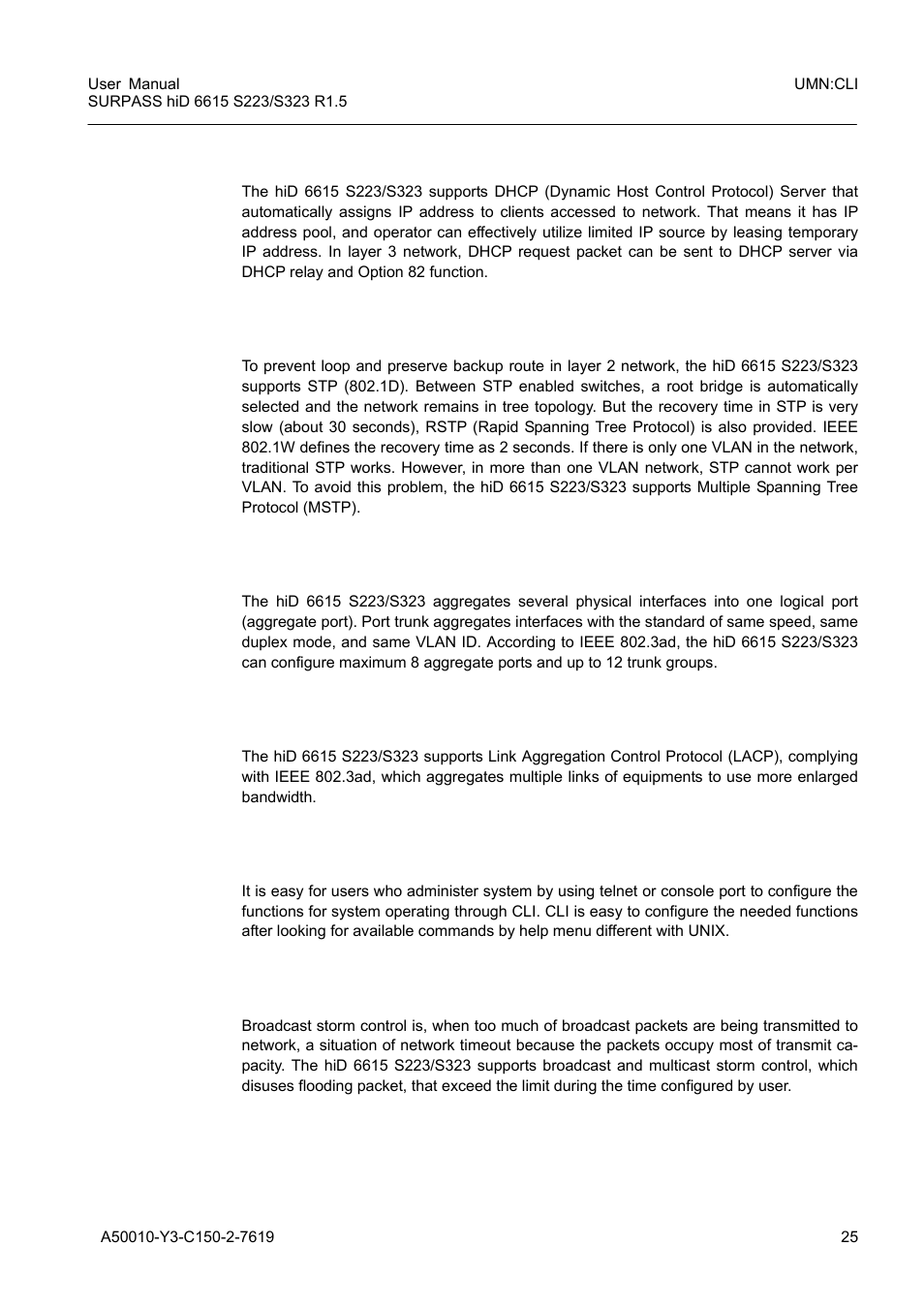 User Manual
SURPASS hiD 6615 S223/S323 R1.5

UMN:CLI

The hiD 6615 S223/S323 supports DHCP (Dynamic Host Control Protocol) Server that automatically assigns IP address to clients accessed to network. That means it has IP address pool, and operator can effectively utilize limited IP source by leasing temporary IP address. In layer 3 network, DHCP request packet can be sent to DHCP server via DHCP relay and Option 82 function.

To prevent loop and preserve backup route in layer 2 network, the hiD 6615 S223/S323 supports STP (802.1D). Between STP enabled switches, a root bridge is automatically selected and the network remains in tree topology. But the recovery time in STP is very slow (about 30 seconds), RSTP (Rapid Spanning Tree Protocol) is also provided. IEEE 802.1W defines the recovery time as 2 seconds. If there is only one VLAN in the network, traditional STP works. However, in more than one VLAN network, STP cannot work per VLAN. To avoid this problem, the hiD 6615 S223/S323 supports Multiple Spanning Tree Protocol (MSTP).

The hiD 6615 S223/S323 aggregates several physical interfaces into one logical port (aggregate port). Port trunk aggregates interfaces with the standard of same speed, same duplex mode, and same VLAN ID. According to IEEE 802.3ad, the hiD 6615 S223/S323 can configure maximum 8 aggregate ports and up to 12 trunk groups.

The hiD 6615 S223/S323 supports Link Aggregation Control Protocol (LACP), complying with IEEE 802.3ad, which aggregates multiple links of equipments to use more enlarged bandwidth.

It is easy for users who administer system by using telnet or console port to configure the functions for system operating through CLI. CLI is easy to configure the needed functions after looking for available commands by help menu different with UNIX.

Broadcast storm control is, when too much of broadcast packets are being transmitted to network, a situation of network timeout because the packets occupy most of transmit capacity. The hiD 6615 S223/S323 supports broadcast and multicast storm control, which disuses flooding packet, that exceed the limit during the time configured by user.

A50010-Y3-C150-2-7619

25